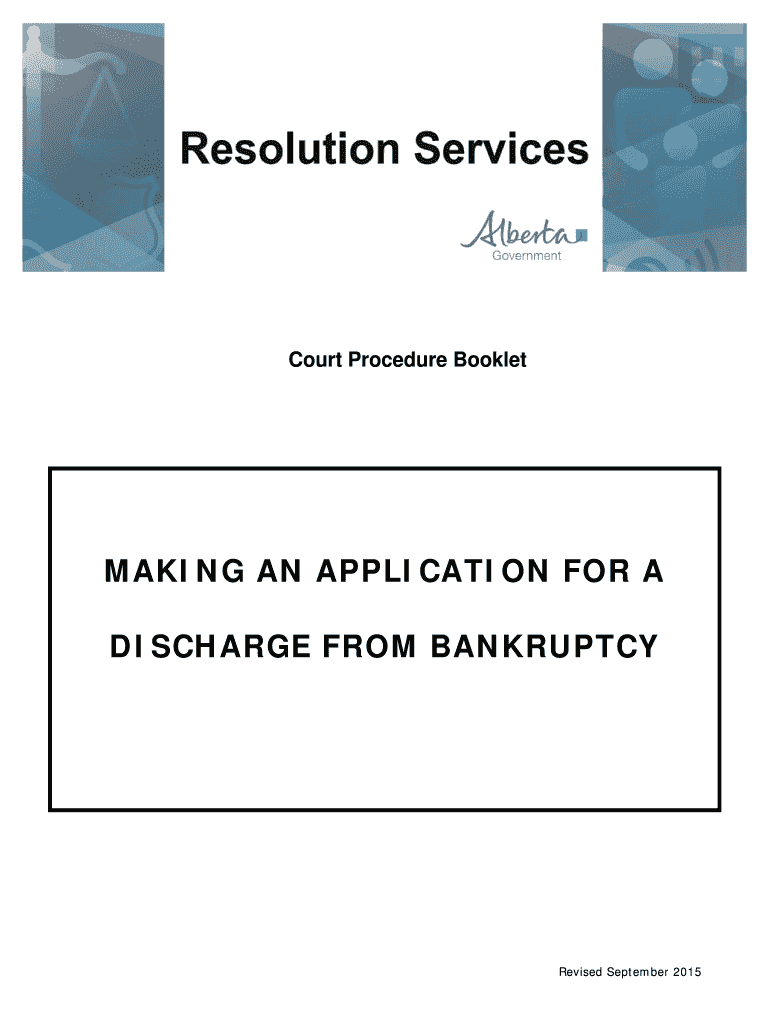 Resolution Services

Alberta Government

Court Procedure Booklet

MAKING AN APPLICATION FOR A

DISCHARGE FROM BANKRUPTCY

Revised September 2015